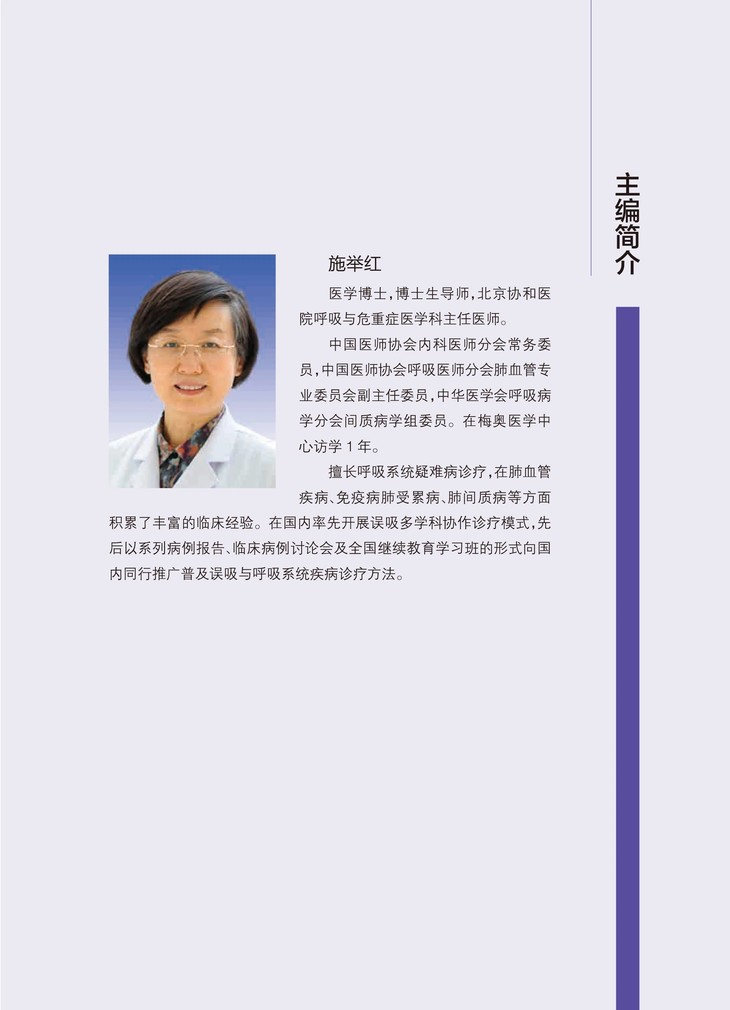 主编简介

施举红

医学博士，博士生导师，北京协和医院呼吸与危重症医学科主任医师。

中国医师协会内科医师分会常务委员，中国医师协会呼吸医师分会肺血管专业委员会副主任委员，中华医学会呼吸病学分会间质病学组委员。在梅奥医学中心访学1年。

擅长呼吸系统疑难病诊疗，在肺血管疾病、免疫病肺受累病、肺间质病等方面积累了丰富的临床经验。在国内率先开展误吸多学科协作诊疗模式，先后以系列病例报告、临床病例讨论会及全国继续教育学习班的形式向国内同行推广普及误吸与呼吸系统疾病诊疗方法。